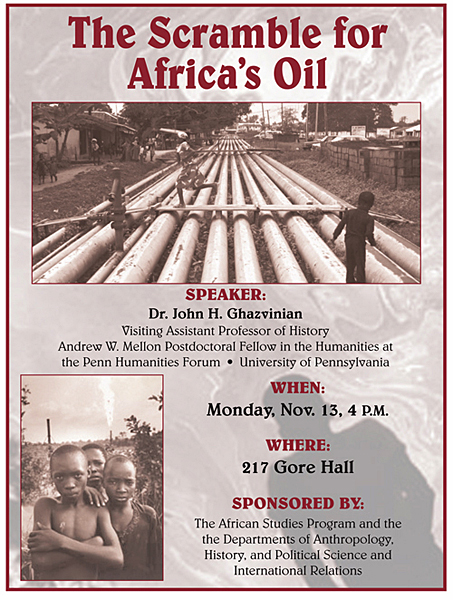 The Scramble for Africa's Oil

SPEAKER:
Dr. John H. Ghazvinian
Visiting Assistant Professor of History
Andrew W. Mellon Postdoctoral Fellow in the Humanities at the Penn Humanities Forum • University of Pennsylvania

WHEN:
Monday, Nov. 13, 4 P.M.

WHERE:
217 Gore Hall

SPONSORED BY:
The African Studies Program and the the Departments of Anthropology, History, and Political Science and International Relations